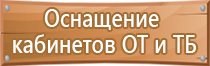 Оснащение кабинетов ОТ и ТБ